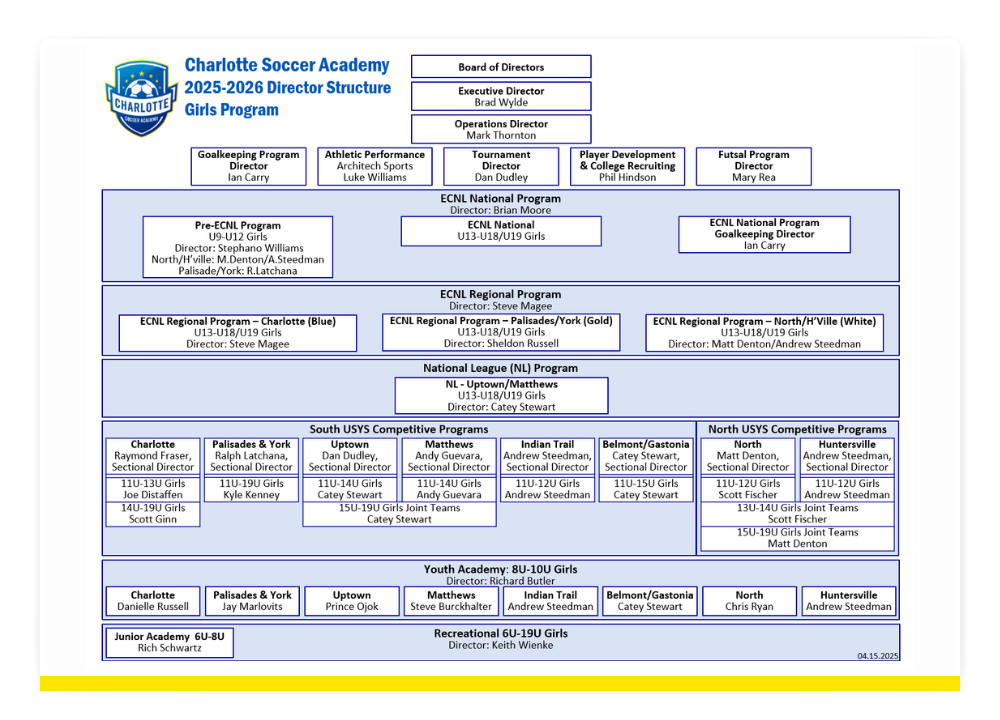 CHARLOTTE
SOCCER ACADEMY

Charlotte Soccer Academy
2025-2026 Director Structure
Girls Program

Board of Directors

Executive Director
Brad Wylde

Operations Director
Mark Thornton

Goalkeeping Program Director
Ian Carry

Athletic Performance
Architech Sports
Luke Williams

Tournament Director
Dan Dudley

Player Development & College Recruiting
Phil Hindson

Futsal Program Director
Mary Rea

ECNL National Program
Director: Brian Moore

Pre-ECNL Program
U9-U12 Girls
Director: Stephano Williams
North/H'ville: M.Denton/A.Steedman
Palisade/York: R.Latchana

ECNL National
U13-U18/U19 Girls

ECNL National Program Goalkeeping Director
Ian Carry

ECNL Regional Program
Director: Steve Magee

ECNL Regional Program – Charlotte (Blue)
U13-U18/U19 Girls
Director: Steve Magee

ECNL Regional Program – Palisades/York (Gold)
U13-U18/U19 Girls
Director: Sheldon Russell

ECNL Regional Program – North/H'Ville (White)
U13-U18/U19 Girls
Director: Matt Denton/Andrew Steedman

National League (NL) Program

NL - Uptown/Matthews
U13-U18/U19 Girls
Director: Catey Stewart

South USYS Competitive Programs

Charlotte
Raymond Fraser, Sectional Director
11U-13U Girls
Joe Distaffen
14U-19U Girls
Scott Ginn

Palisades & York
Ralph Latchana, Sectional Director
11U-19U Girls
Kyle Kenney

Uptown
Dan Dudley, Sectional Director
11U-14U Girls
Catey Stewart

Matthews
Andy Guevara, Sectional Director
11U-14U Girls
Andy Guevara

15U-19U Girls Joint Teams
Catey Stewart

Indian Trail
Andrew Steedman, Sectional Director
11U-12U Girls
Andrew Steedman

Belmont/Gastonia
Catey Stewart, Sectional Director
11U-15U Girls
Catey Stewart

North USYS Competitive Programs

North
Matt Denton, Sectional Director
11U-12U Girls
Scott Fischer

Huntersville
Andrew Steedman, Sectional Director
11U-12U Girls
Andrew Steedman

13U-14U Girls Joint Teams
Scott Fischer

15U-19U Girls Joint Teams
Matt Denton

Youth Academy: 8U-10U Girls
Director: Richard Butler

Charlotte
Danielle Russell

Palisades & York
Jay Marlovits

Uptown
Prince Ojok

Matthews
Steve Burckhalter

Indian Trail
Andrew Steedman

Belmont/Gastonia
Catey Stewart

North
Chris Ryan

Huntersville
Andrew Steedman

Junior Academy 6U-8U
Rich Schwartz

Recreational 6U-19U Girls
Director: Keith Wienke

04.15.2025